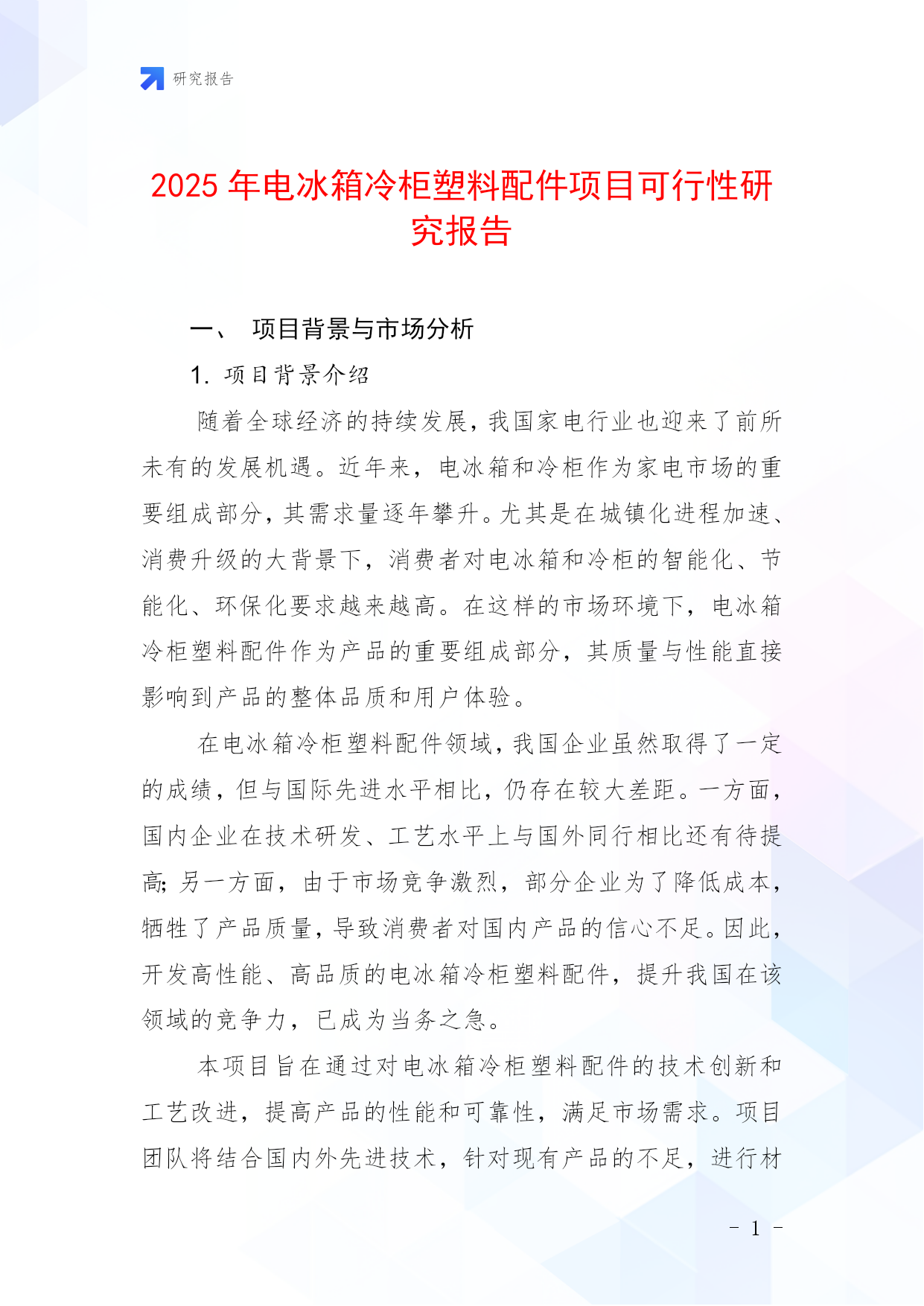 研究报告

2025 年电冰箱冷柜塑料配件项目可行性研究报告

一、 项目背景与市场分析

1. 项目背景介绍

随着全球经济的持续发展，我国家电行业也迎来了前所未有的发展机遇。近年来，电冰箱和冷柜作为家电市场的重要组成部分，其需求量逐年攀升。尤其是在城镇化进程加速、消费升级的大背景下，消费者对电冰箱和冷柜的智能化、节能化、环保化要求越来越高。在这样的市场环境下，电冰箱冷柜塑料配件作为产品的重要组成部分，其质量与性能直接影响到产品的整体品质和用户体验。

在电冰箱冷柜塑料配件领域，我国企业虽然取得了一定的成绩，但与国际先进水平相比，仍存在较大差距。一方面，国内企业在技术研发、工艺水平上与国外同行相比还有待提高；另一方面，由于市场竞争激烈，部分企业为了降低成本，牺牲了产品质量，导致消费者对国内产品的信心不足。因此，开发高性能、高品质的电冰箱冷柜塑料配件，提升我国在该领域的竞争力，已成为当务之急。

本项目旨在通过对电冰箱冷柜塑料配件的技术创新和工艺改进，提高产品的性能和可靠性，满足市场需求。项目团队将结合国内外先进技术，针对现有产品的不足，进行材

- 1 -